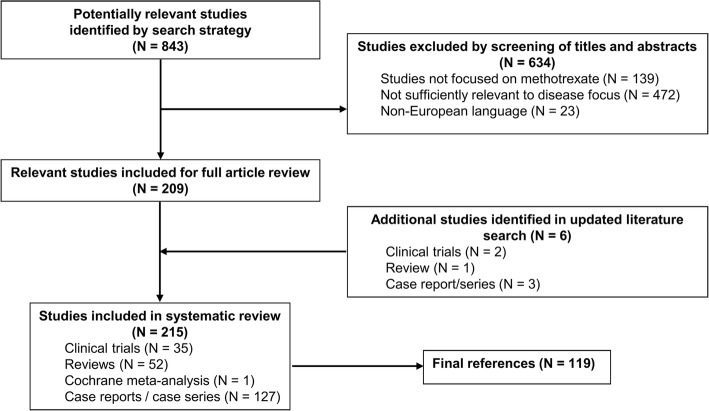 Potentially relevant studies identified by search strategy
(N = 843)

Studies excluded by screening of titles and abstracts
(N = 634)
Studies not focused on methotrexate (N = 139)
Not sufficiently relevant to disease focus (N = 472)
Non-European language (N = 23)

Relevant studies included for full article review
(N = 209)

Additional studies identified in updated literature search (N = 6)
Clinical trials (N = 2)
Review (N = 1)
Case report/series (N = 3)

Studies included in systematic review
(N = 215)
Clinical trials (N = 35)
Reviews (N = 52)
Cochrane meta-analysis (N = 1)
Case reports / case series (N = 127)

Final references (N = 119)